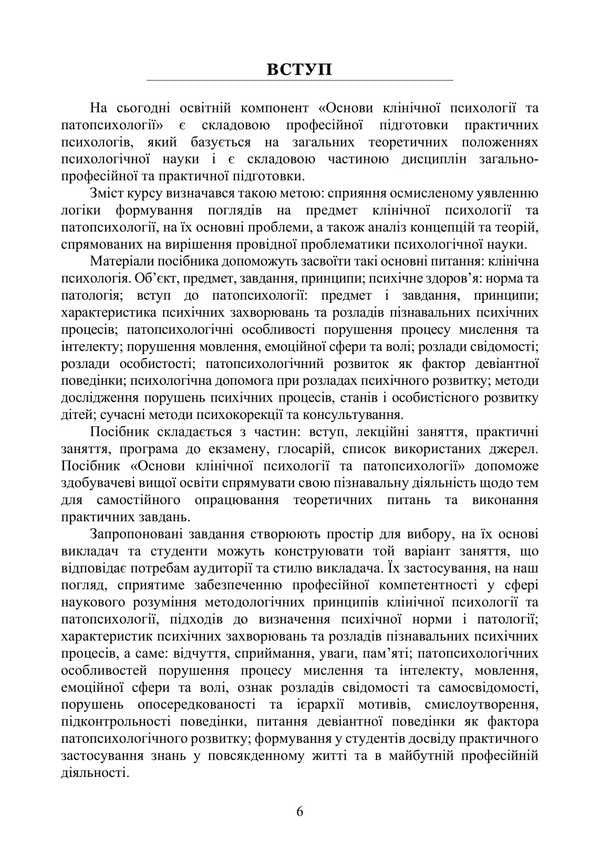 ВСТУП

На сьогодні освітній компонент «Основи клінічної психології та патопсихології» є складовою професійної підготовки практичних психологів, який базується на загальних теоретичних положеннях психологічної науки і є складовою частиною дисциплін загально-професійної та практичної підготовки.

Зміст курсу визначався такою метою: сприяння осмисленому уявленню логіки формування поглядів на предмет клінічної психології та патопсихології, на їх основні проблеми, а також аналіз концепцій та теорій, спрямованих на вирішення провідної проблематики психологічної науки.

Матеріали посібника допоможуть засвоїти такі основні питання: клінічна психологія. Об'єкт, предмет, завдання, принципи; психічне здоров'я: норма та патологія; вступ до патопсихології: предмет і завдання, принципи; характеристика психічних захворювань та розладів пізнавальних психічних процесів; патопсихологічні особливості порушення процесу мислення та інтелекту; порушення мовлення, емоційної сфери та волі; розлади свідомості; розлади особистості; патопсихологічний розвиток як фактор девіантної поведінки; психологічна допомога при розладах психічного розвитку; методи дослідження порушень психічних процесів, станів і особистісного розвитку дітей; сучасні методи психокорекції та консультування.

Посібник складається з частин: вступ, лекційні заняття, практичні заняття, програма до екзамену, глосарій, список використаних джерел. Посібник «Основи клінічної психології та патопсихології» допоможе здобувачеві вищої освіти спрямувати свою пізнавальну діяльність щодо тем для самостійного опрацювання теоретичних питань та виконання практичних завдань.

Запропоновані завдання створюють простір для вибору, на їх основі викладач та студенти можуть конструювати той варіант заняття, що відповідає потребам аудиторії та стилю викладача. Їх застосування, на наш погляд, сприятиме забезпеченню професійної компетентності у сфері наукового розуміння методологічних принципів клінічної психології та патопсихології, підходів до визначення психічної норми і патології; характеристик психічних захворювань та розладів пізнавальних психічних процесів, а саме: відчуття, сприймання, уваги, пам'яті; патопсихологічних особливостей порушення процесу мислення та інтелекту, мовлення, емоційної сфери та волі, ознак розладів свідомості та самосвідомості, порушень опосередкованості та ієрархії мотивів, смислоутворення, підконтрольності поведінки, питання девіантної поведінки як фактора патопсихологічного розвитку; формування у студентів досвіду практичного застосування знань у повсякденному житті та в майбутній професійній діяльності.

6